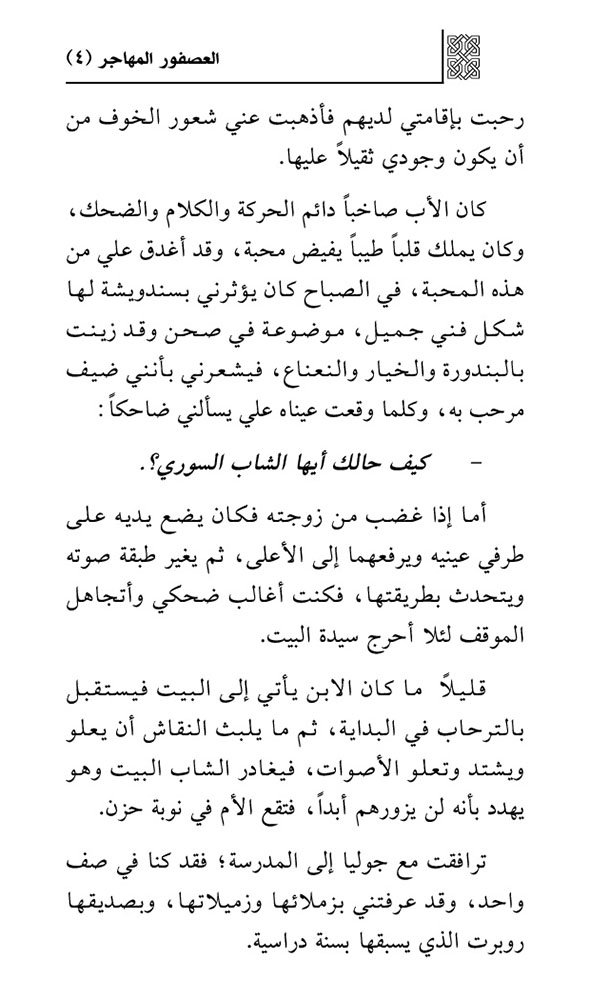 العصفور المهاجر (٤)

رحبت بإقامتي لديهم فأذهبت عني شعور الخوف من أن يكون وجودي ثقيلاً عليها.

كان الأب صاخباً دائم الحركة والكلام والضحك، وكان يملك قلباً طيباً يفيض محبة، وقد أغدق علي من هذه المحبة، في الصباح كان يؤثرني بسندويشة لها شكل فني جميل، موضوعة في صحن وقد زينت بالبندورة والخيار والنعناع، فيشعرني بأنني ضيف مرحب به، وكلما وقعت عيناه علي يسألني ضاحكاً:

- كيف حالك أيها الشاب السوري؟.

أما إذا غضب من زوجته فكان يضع يديه على طرفي عينيه ويرفعهما إلى الأعلى، ثم يغير طبقة صوته ويتحدث بطريقتها، فكنت أغالب ضحكي وأتجاهل الموقف لئلا أحرج سيدة البيت.

قليلاً ما كان الابن يأتي إلى البيت فيستقبل بالترحاب في البداية، ثم ما يلبث النقاش أن يعلو ويشتد وتعلو الأصوات، فيغادر الشاب البيت وهو يهدد بأنه لن يزورهم أبداً، فتقع الأم في نوبة حزن.

ترافقت مع جوليا إلى المدرسة؛ فقد كنا في صف واحد، وقد عرفتني بزملائها وزميلاتها، وبصديقها روبرت الذي يسبقها بسنة دراسية.